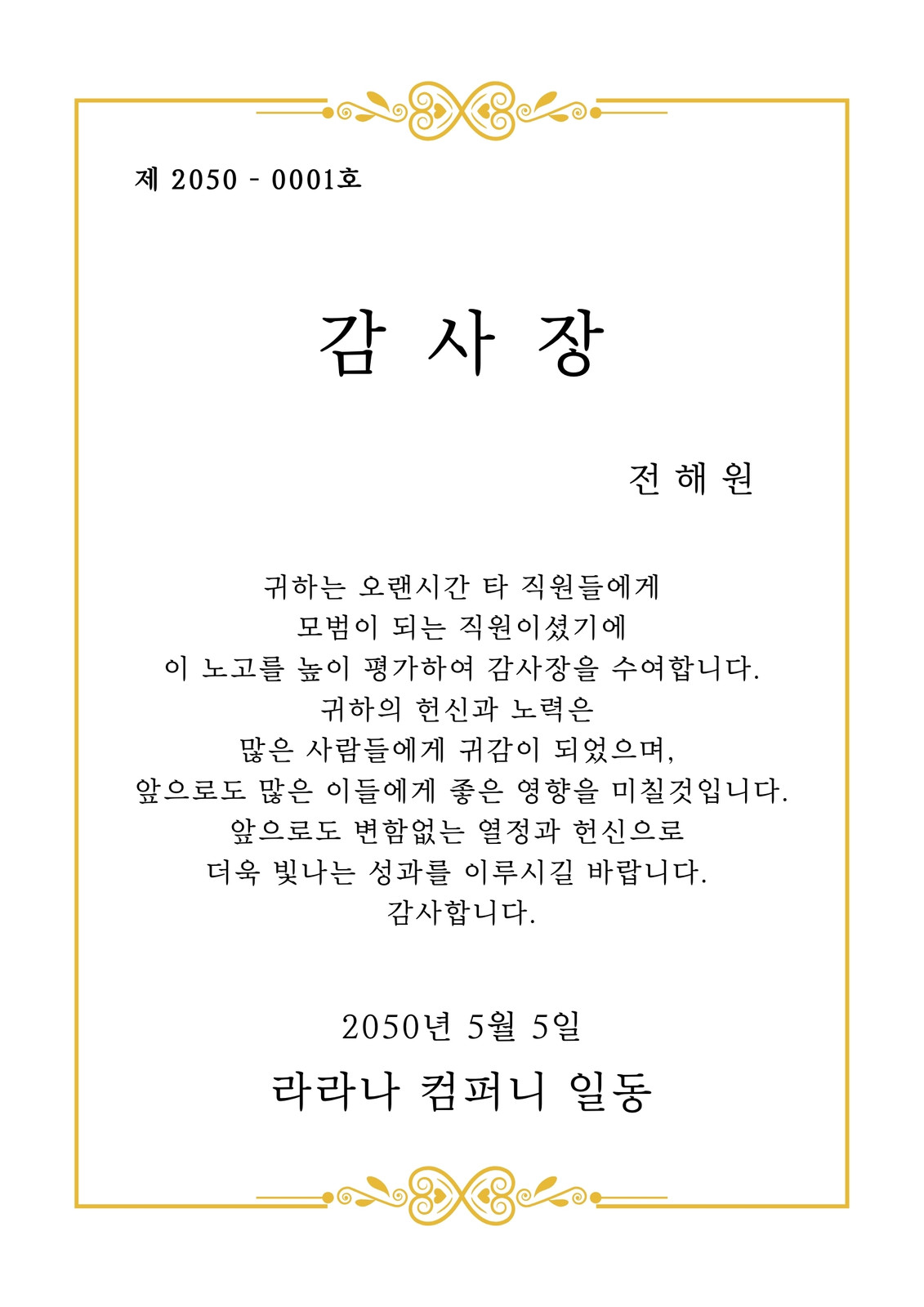 제 2050 - 0001호

감 사 장

전 해 원

귀하는 오랜시간 타 직원들에게
모범이 되는 직원이셨기에
이 노고를 높이 평가하여 감사장을 수여합니다.
귀하의 헌신과 노력은
많은 사람들에게 귀감이 되었으며,
앞으로도 많은 이들에게 좋은 영향을 미칠것입니다.
앞으로도 변함없는 열정과 헌신으로
더욱 빛나는 성과를 이루시길 바랍니다.
감사합니다.

2050년 5월 5일

라라나 컴퍼니 일동